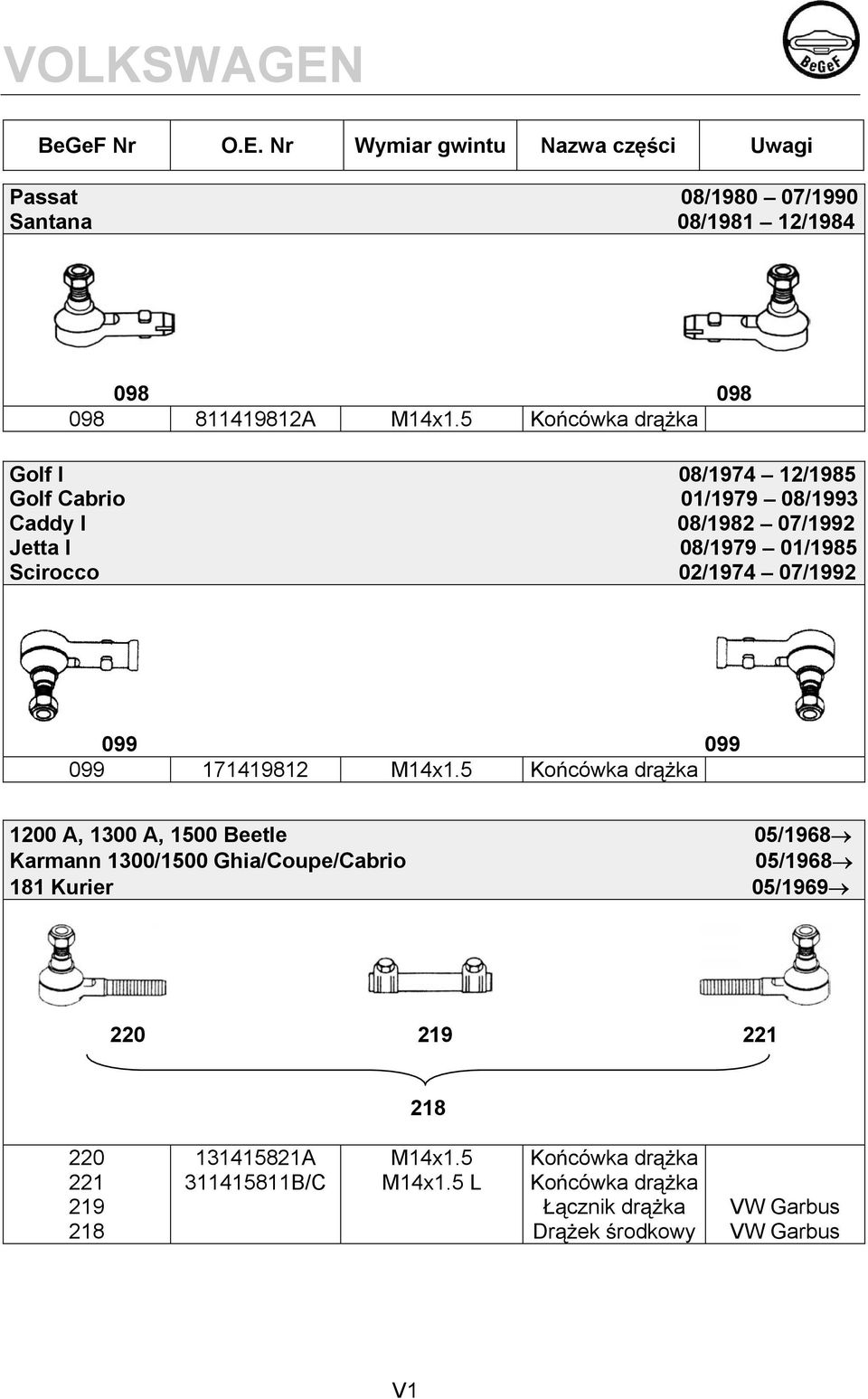 VOLKSWAGEN

BeGeF

| BeGeF Nr | O.E. Nr | Wymiar gwintu | Nazwa części | Uwagi |
|---|---|---|---|---|

Passat 08/1980 – 07/1990
Santana 08/1981 – 12/1984

098 098

| 098 | 811419812A | M14x1.5 | Końcówka drążka | |
|---|---|---|---|---|

Golf I 08/1974 – 12/1985
Golf Cabrio 01/1979 – 08/1993
Caddy I 08/1982 – 07/1992
Jetta I 08/1979 – 01/1985
Scirocco 02/1974 – 07/1992

099 099

| 099 | 171419812 | M14x1.5 | Końcówka drążka | |
|---|---|---|---|---|

1200 A, 1300 A, 1500 Beetle 05/1968→
Karmann 1300/1500 Ghia/Coupe/Cabrio 05/1968→
181 Kurier 05/1969→

220 219 221

218

| 220 | 131415821A | M14x1.5 | Końcówka drążka | |
|---|---|---|---|---|
| 221 | 311415811B/C | M14x1.5 L | Końcówka drążka | |
| 219 | | | Łącznik drążka | VW Garbus |
| 218 | | | Drążek środkowy | VW Garbus |

V1